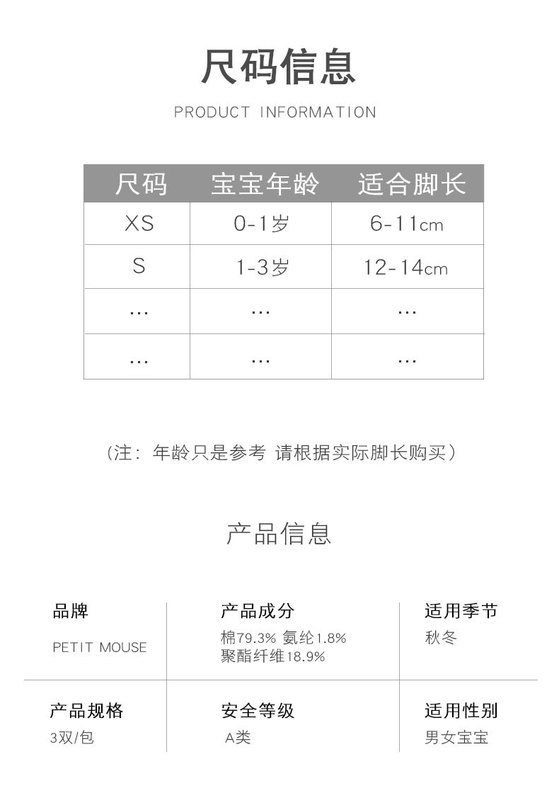 尺码信息

PRODUCT INFORMATION

| 尺码 | 宝宝年龄 | 适合脚长 |
|---|---|---|
| XS | 0-1岁 | 6-11cm |
| S | 1-3岁 | 12-14cm |
| ... | ... | ... |
| ... | ... | ... |

（注：年龄只是参考 请根据实际脚长购买）

产品信息

品牌
PETIT MOUSE

产品成分
棉79.3% 氨纶1.8%
聚酯纤维18.9%

适用季节
秋冬

产品规格
3双/包

安全等级
A类

适用性别
男女宝宝